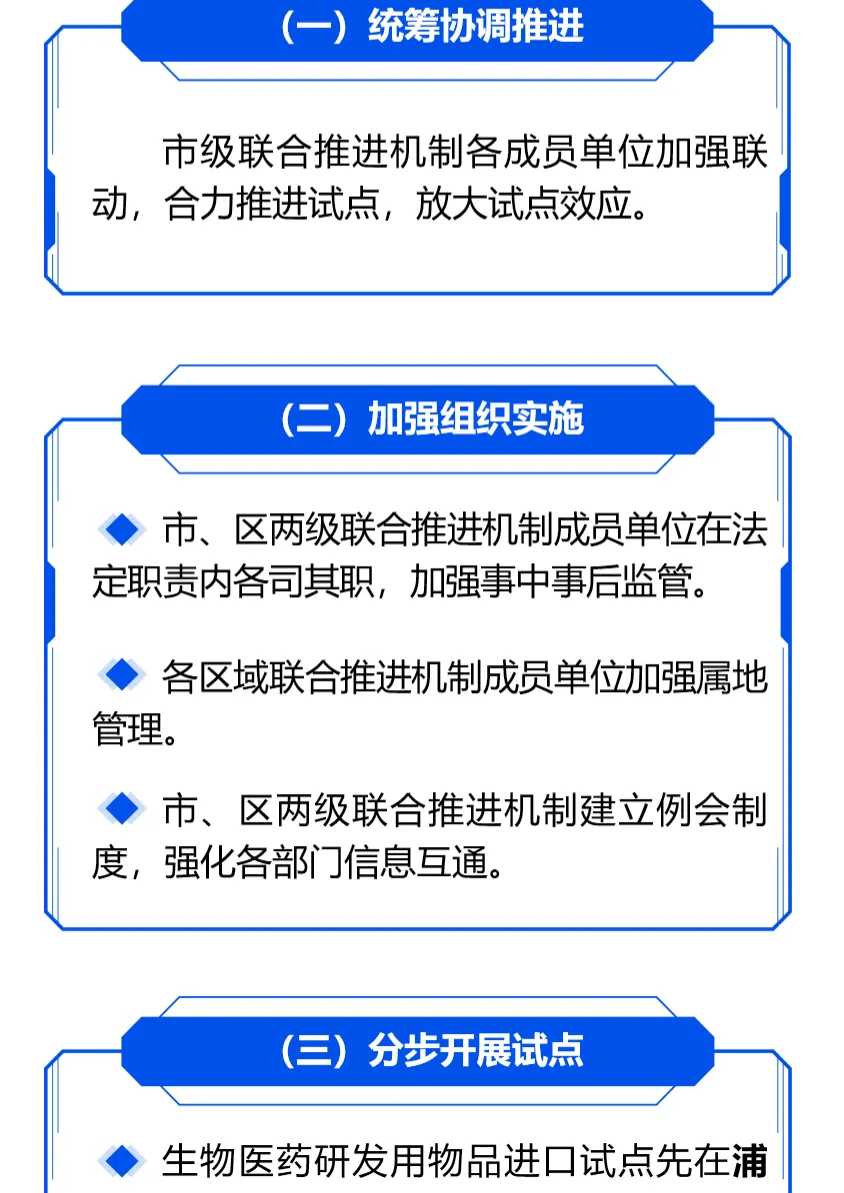 （一）统筹协调推进

市级联合推进机制各成员单位加强联动，合力推进试点，放大试点效应。

（二）加强组织实施

市、区两级联合推进机制成员单位在法定职责内各司其职，加强事中事后监管。

各区域联合推进机制成员单位加强属地管理。

市、区两级联合推进机制建立例会制度，强化各部门信息互通。

（三）分步开展试点

生物医药研发用物品进口试点先在浦